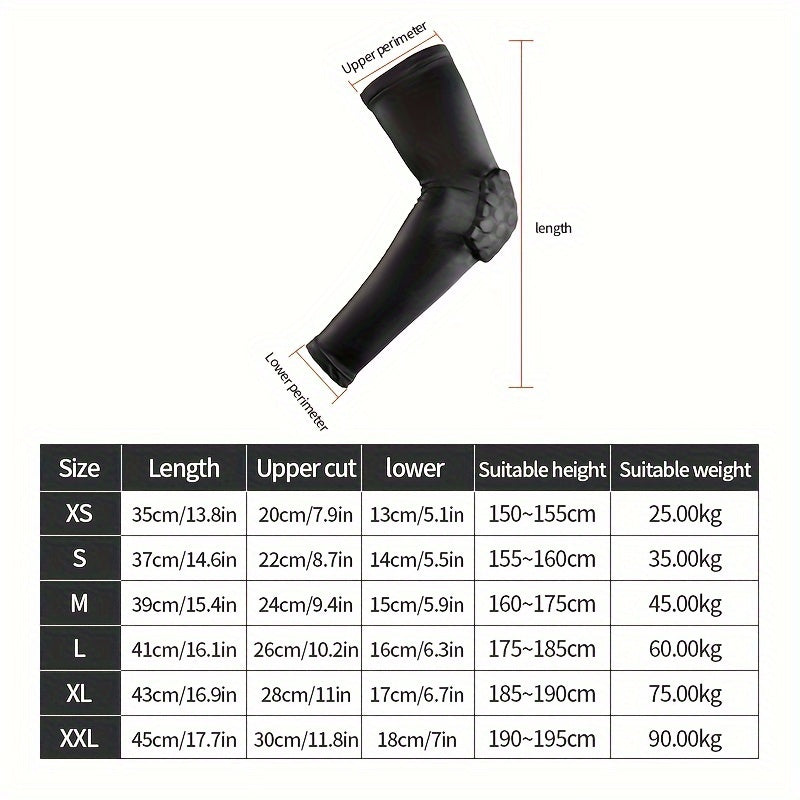 Upper perimeter

length

Lower perimeter

| Size | Length | Upper cut | lower | Suitable height | Suitable weight |
|---|---|---|---|---|---|
| XS | 35cm/13.8in | 20cm/7.9in | 13cm/5.1in | 150~155cm | 25.00kg |
| S | 37cm/14.6in | 22cm/8.7in | 14cm/5.5in | 155~160cm | 35.00kg |
| M | 39cm/15.4in | 24cm/9.4in | 15cm/5.9in | 160~175cm | 45.00kg |
| L | 41cm/16.1in | 26cm/10.2in | 16cm/6.3in | 175~185cm | 60.00kg |
| XL | 43cm/16.9in | 28cm/11in | 17cm/6.7in | 185~190cm | 75.00kg |
| XXL | 45cm/17.7in | 30cm/11.8in | 18cm/7in | 190~195cm | 90.00kg |